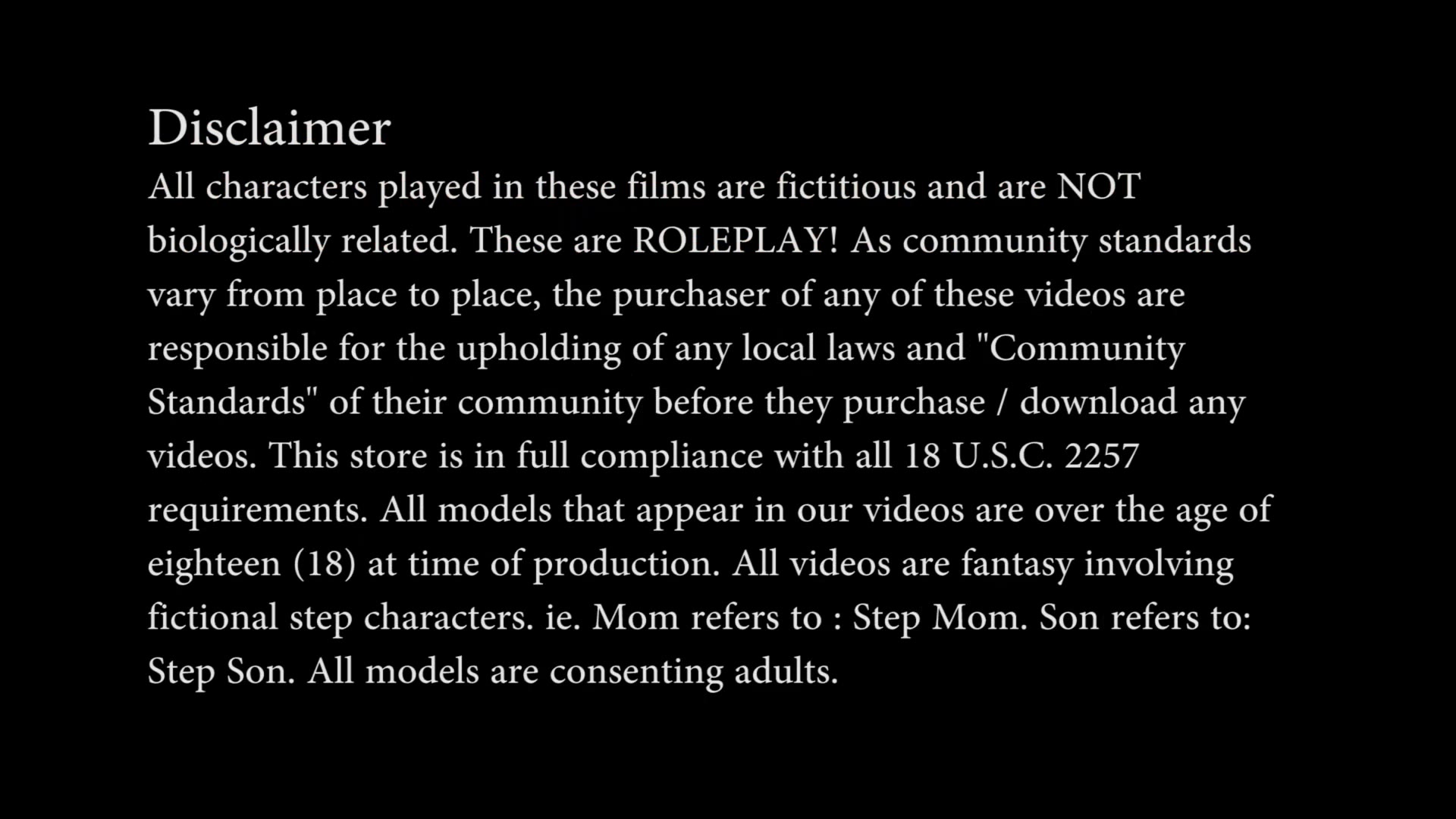 Disclaimer

All characters played in these films are fictitious and are NOT biologically related. These are ROLEPLAY! As community standards vary from place to place, the purchaser of any of these videos are responsible for the upholding of any local laws and "Community Standards" of their community before they purchase / download any videos. This store is in full compliance with all 18 U.S.C. 2257 requirements. All models that appear in our videos are over the age of eighteen (18) at time of production. All videos are fantasy involving fictional step characters. ie. Mom refers to : Step Mom. Son refers to: Step Son. All models are consenting adults.